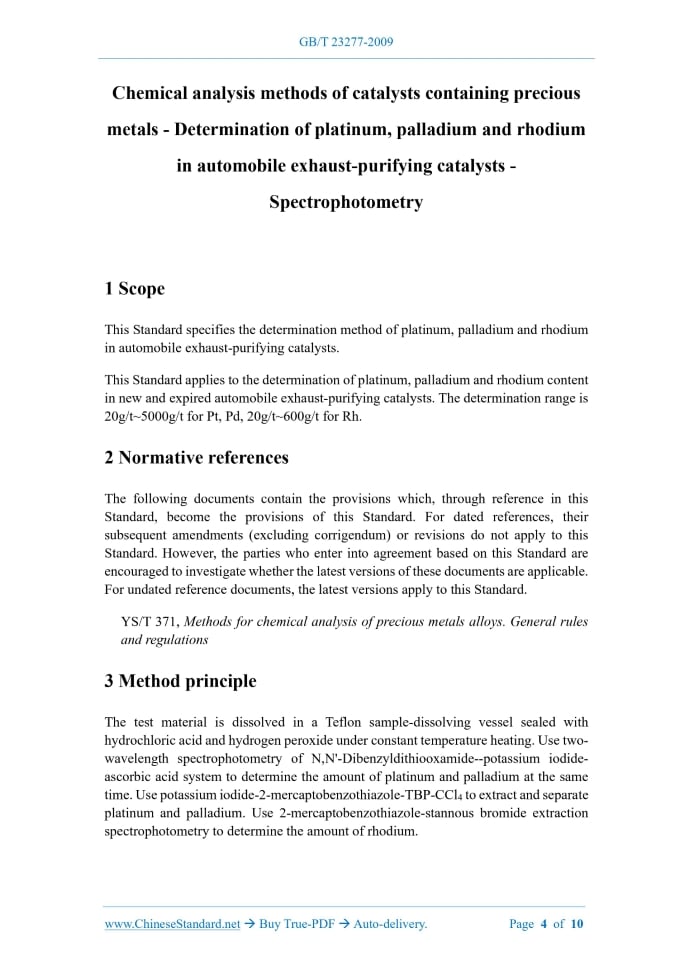 GB/T 23277-2009

Chemical analysis methods of catalysts containing precious metals - Determination of platinum, palladium and rhodium in automobile exhaust-purifying catalysts - Spectrophotometry

1 Scope

This Standard specifies the determination method of platinum, palladium and rhodium in automobile exhaust-purifying catalysts.

This Standard applies to the determination of platinum, palladium and rhodium content in new and expired automobile exhaust-purifying catalysts. The determination range is 20g/t~5000g/t for Pt, Pd, 20g/t~600g/t for Rh.

2 Normative references

The following documents contain the provisions which, through reference in this Standard, become the provisions of this Standard. For dated references, their subsequent amendments (excluding corrigendum) or revisions do not apply to this Standard. However, the parties who enter into agreement based on this Standard are encouraged to investigate whether the latest versions of these documents are applicable. For undated reference documents, the latest versions apply to this Standard.

YS/T 371, Methods for chemical analysis of precious metals alloys. General rules and regulations

3 Method principle

The test material is dissolved in a Teflon sample-dissolving vessel sealed with hydrochloric acid and hydrogen peroxide under constant temperature heating. Use two-wavelength spectrophotometry of N,N'-Dibenzyldithiooxamide--potassium iodide-ascorbic acid system to determine the amount of platinum and palladium at the same time. Use potassium iodide-2-mercaptobenzothiazole-TBP-$CCl_4$ to extract and separate platinum and palladium. Use 2-mercaptobenzothiazole-stannous bromide extraction spectrophotometry to determine the amount of rhodium.

www.ChineseStandard.net → Buy True-PDF → Auto-delivery.     Page 4 of 10